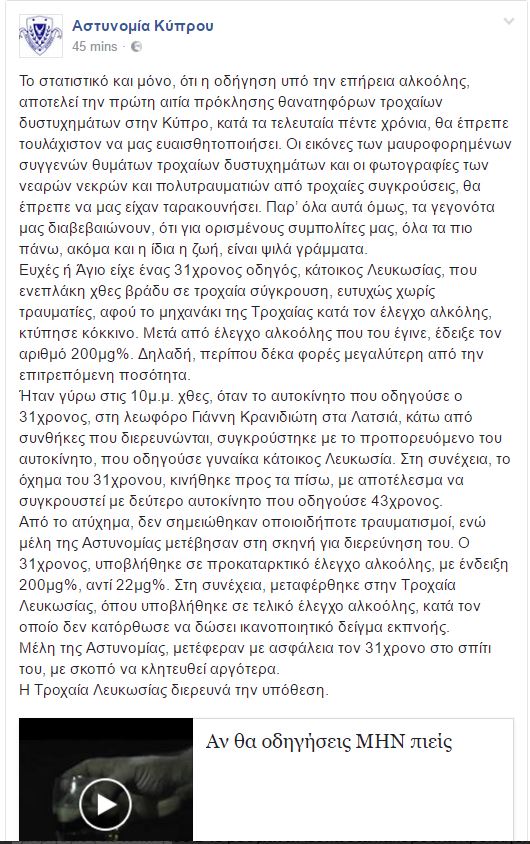 Αστυνομία Κύπρου
45 mins ·

Το στατιστικό και μόνο, ότι η οδήγηση υπό την επήρεια αλκοόλης, αποτελεί την πρώτη αιτία πρόκλησης θανατηφόρων τροχαίων δυστυχημάτων στην Κύπρο, κατά τα τελευταία πέντε χρόνια, θα έπρεπε τουλάχιστον να μας ευαισθητοποιήσει. Οι εικόνες των μαυροφορημένων συγγενών θυμάτων τροχαίων δυστυχημάτων και οι φωτογραφίες των νεαρών νεκρών και πολυτραυματιών από τροχαίες συγκρούσεις, θα έπρεπε να μας είχαν ταρακουνήσει. Παρ' όλα αυτά όμως, τα γεγονότα μας διαβεβαιώνουν, ότι για ορισμένους συμπολίτες μας, όλα τα πιο πάνω, ακόμα και η ίδια η ζωή, είναι ψιλά γράμματα.
Ευχές ή Άγιο είχε ένας 31χρονος οδηγός, κάτοικος Λευκωσίας, που ενεπλάκη χθες βράδυ σε τροχαία σύγκρουση, ευτυχώς χωρίς τραυματίες, αφού το μηχανάκι της Τροχαίας κατά τον έλεγχο αλκόλης, κτύπησε κόκκινο. Μετά από έλεγχο αλκοόλης που του έγινε, έδειξε τον αριθμό 200μg%. Δηλαδή, περίπου δέκα φορές μεγαλύτερη από την επιτρεπόμενη ποσότητα.
Ήταν γύρω στις 10μ.μ. χθες, όταν το αυτοκίνητο που οδηγούσε ο 31χρονος, στη λεωφόρο Γιάννη Κρανιδιώτη στα Λατσιά, κάτω από συνθήκες που διερευνώνται, συγκρούστηκε με το προπορευόμενο του αυτοκίνητο, που οδηγούσε γυναίκα κάτοικος Λευκωσία. Στη συνέχεια, το όχημα του 31χρονου, κινήθηκε προς τα πίσω, με αποτέλεσμα να συγκρουστεί με δεύτερο αυτοκίνητο που οδηγούσε 43χρονος.
Από το ατύχημα, δεν σημειώθηκαν οποιοιδήποτε τραυματισμοί, ενώ μέλη της Αστυνομίας μετέβησαν στη σκηνή για διερεύνηση του. Ο 31χρονος, υποβλήθηκε σε προκαταρκτικό έλεγχο αλκοόλης, με ένδειξη 200μg%, αντί 22μg%. Στη συνέχεια, μεταφέρθηκε στην Τροχαία Λευκωσίας, όπου υποβλήθηκε σε τελικό έλεγχο αλκοόλης, κατά τον οποίο δεν κατόρθωσε να δώσει ικανοποιητικό δείγμα εκπνοής.
Μέλη της Αστυνομίας, μετέφεραν με ασφάλεια τον 31χρονο στο σπίτι του, με σκοπό να κλητευθεί αργότερα.
Η Τροχαία Λευκωσίας διερευνά την υπόθεση.

Αν θα οδηγήσεις ΜΗΝ πιείς